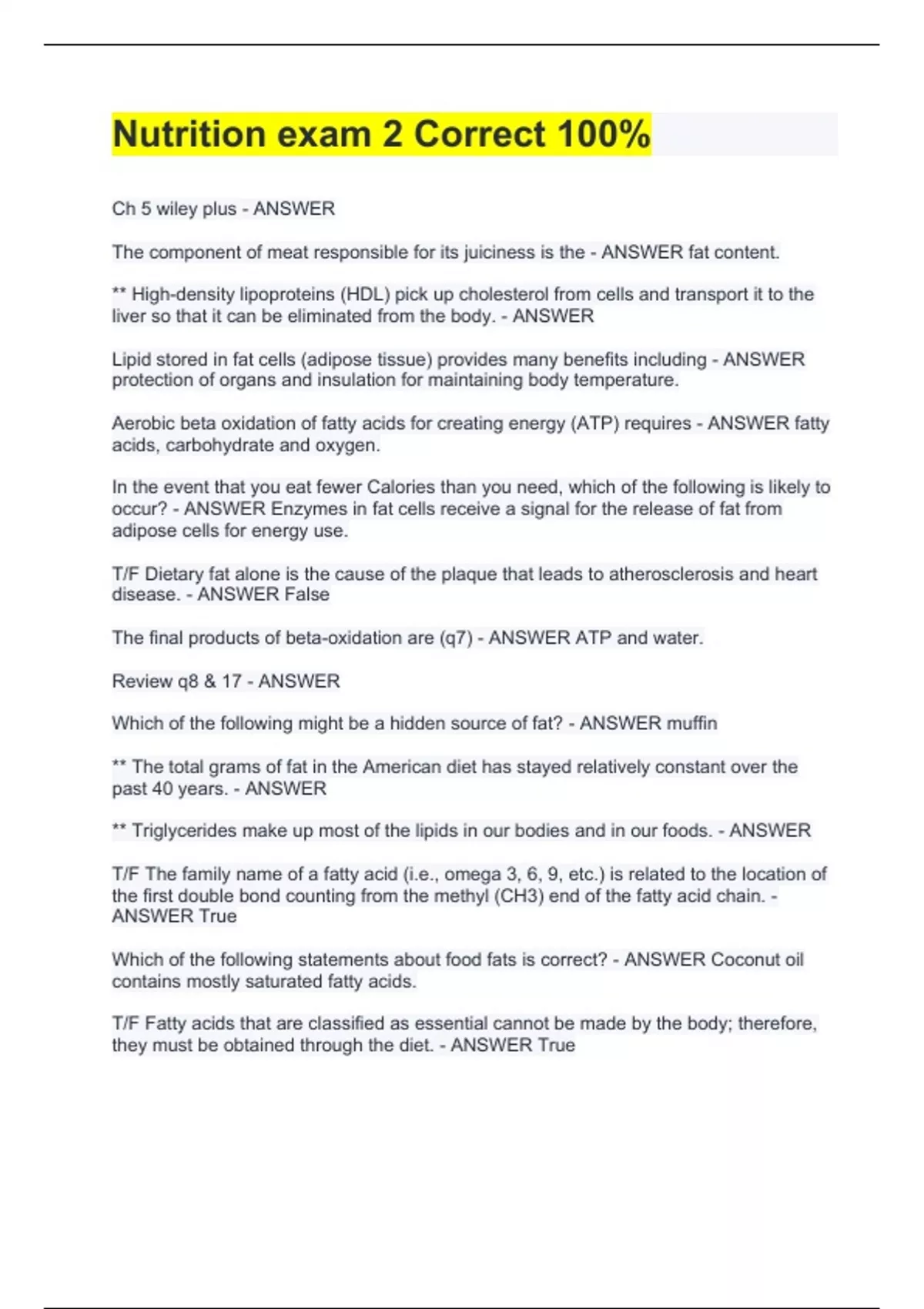 Nutrition exam 2 Correct 100%

Ch 5 wiley plus - ANSWER

The component of meat responsible for its juiciness is the - ANSWER fat content.

** High-density lipoproteins (HDL) pick up cholesterol from cells and transport it to the liver so that it can be eliminated from the body. - ANSWER

Lipid stored in fat cells (adipose tissue) provides many benefits including - ANSWER protection of organs and insulation for maintaining body temperature.

Aerobic beta oxidation of fatty acids for creating energy (ATP) requires - ANSWER fatty acids, carbohydrate and oxygen.

In the event that you eat fewer Calories than you need, which of the following is likely to occur? - ANSWER Enzymes in fat cells receive a signal for the release of fat from adipose cells for energy use.

T/F Dietary fat alone is the cause of the plaque that leads to atherosclerosis and heart disease. - ANSWER False

The final products of beta-oxidation are (q7) - ANSWER ATP and water.

Review q8 & 17 - ANSWER

Which of the following might be a hidden source of fat? - ANSWER muffin

** The total grams of fat in the American diet has stayed relatively constant over the past 40 years. - ANSWER

** Triglycerides make up most of the lipids in our bodies and in our foods. - ANSWER

T/F The family name of a fatty acid (i.e., omega 3, 6, 9, etc.) is related to the location of the first double bond counting from the methyl (CH3) end of the fatty acid chain. - ANSWER True

Which of the following statements about food fats is correct? - ANSWER Coconut oil contains mostly saturated fatty acids.

T/F Fatty acids that are classified as essential cannot be made by the body; therefore, they must be obtained through the diet. - ANSWER True